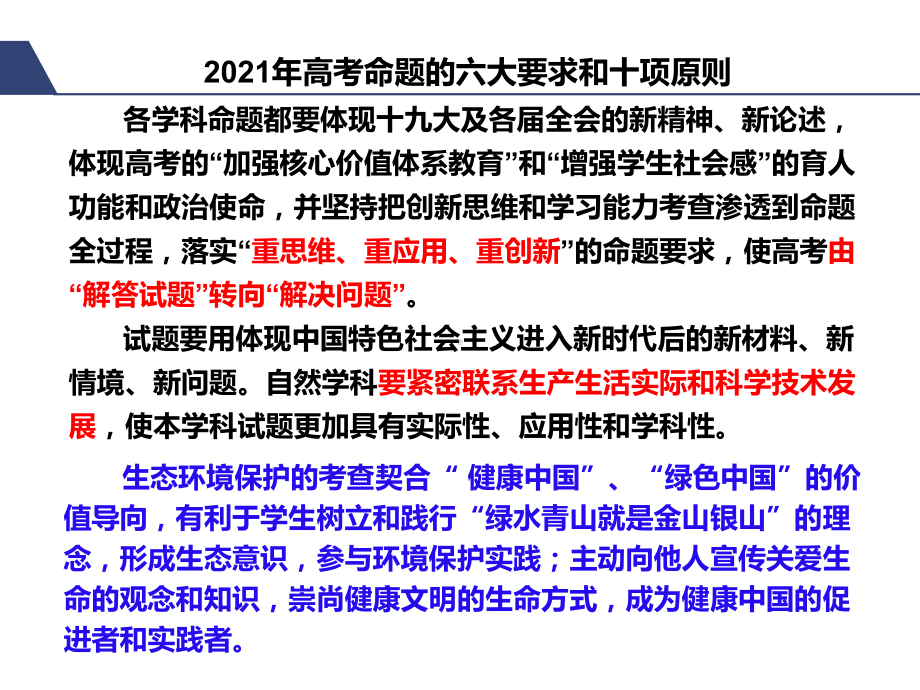 2021年高考命题的六大要求和十项原则

各学科命题都要体现十九大及各届全会的新精神、新论述，体现高考的“加强核心价值体系教育”和“增强学生社会感”的育人功能和政治使命，并坚持把创新思维和学习能力考查渗透到命题全过程，落实“重思维、重应用、重创新”的命题要求，使高考由“解答试题”转向“解决问题”。

试题要用体现中国特色社会主义进入新时代后的新材料、新情境、新问题。自然学科要紧密联系生产生活实际和科学技术发展，使本学科试题更加具有实际性、应用性和学科性。

生态环境保护的考查契合“ 健康中国”、“绿色中国”的价值导向，有利于学生树立和践行“绿水青山就是金山银山”的理念，形成生态意识，参与环境保护实践；主动向他人宣传关爱生命的观念和知识，崇尚健康文明的生命方式，成为健康中国的促进者和实践者。